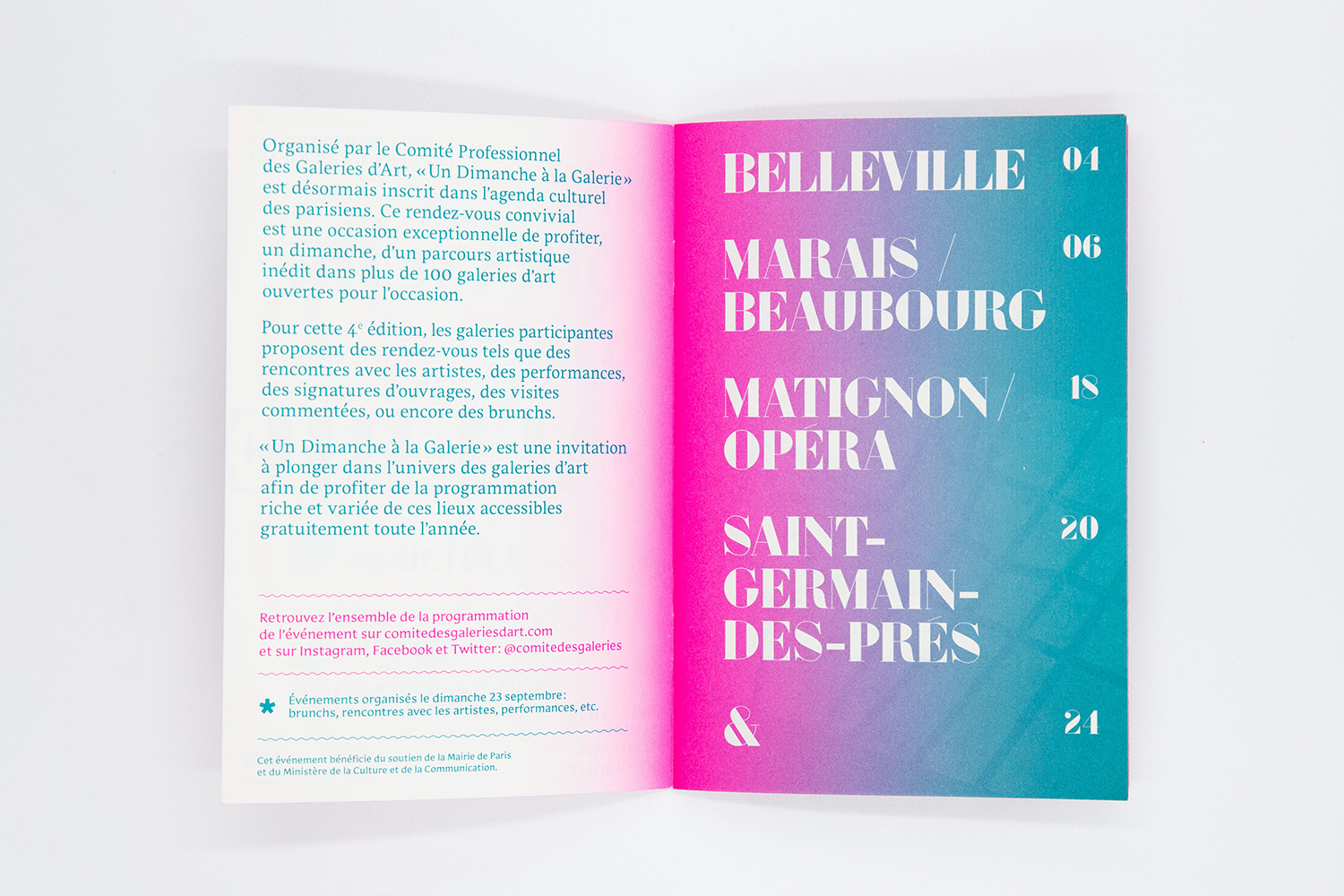 Organisé par le Comité Professionnel des Galeries d'Art, «Un Dimanche à la Galerie» est désormais inscrit dans l'agenda culturel des parisiens. Ce rendez-vous convivial est une occasion exceptionnelle de profiter, un dimanche, d'un parcours artistique inédit dans plus de 100 galeries d'art ouvertes pour l'occasion.

Pour cette 4$^{e}$ édition, les galeries participantes proposent des rendez-vous tels que des rencontres avec les artistes, des performances, des signatures d'ouvrages, des visites commentées, ou encore des brunchs.

«Un Dimanche à la Galerie» est une invitation à plonger dans l'univers des galeries d'art afin de profiter de la programmation riche et variée de ces lieux accessibles gratuitement toute l'année.

Retrouvez l'ensemble de la programmation de l'événement sur comitedesgaleriesdart.com et sur Instagram, Facebook et Twitter: @comitedesgaleries

* Événements organisés le dimanche 23 septembre: brunchs, rencontres avec les artistes, performances, etc.

Cet événement bénéficie du soutien de la Mairie de Paris et du Ministère de la Culture et de la Communication.

BELLEVILLE 04

MARAIS / BEAUBOURG 06

MATIGNON / OPÉRA 18

SAINT-GERMAIN-DES-PRÉS 20

& 24